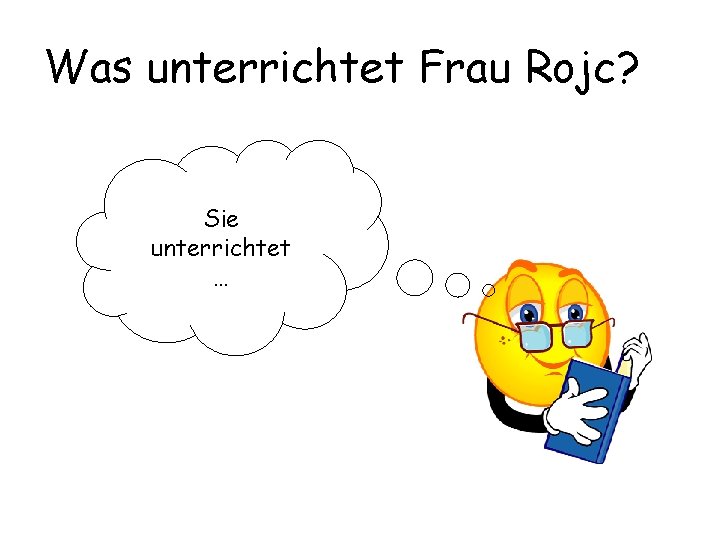 Was unterrichtet Frau Rojc?

Sie unterrichtet ...